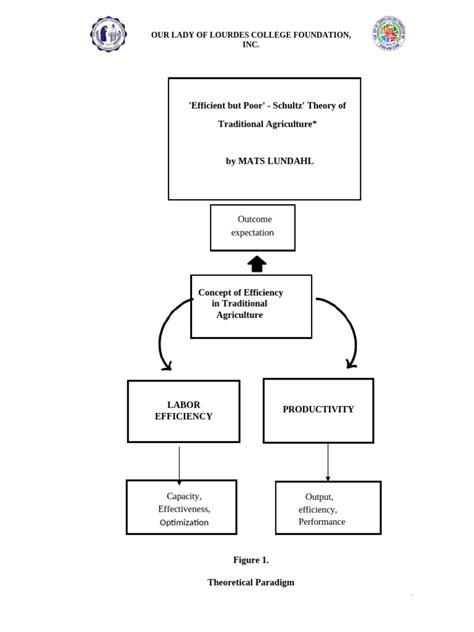 OUR LADY OF LOURDES COLLEGE FOUNDATION, INC.

'Efficient but Poor' - Schultz' Theory of Traditional Agriculture*

by MATS LUNDAHL

Outcome expectation

Concept of Efficiency in Traditional Agriculture

LABOR EFFICIENCY

PRODUCTIVITY

Capacity, Effectiveness, Optimization

Output, efficiency, Performance

Figure 1.

Theoretical Paradigm